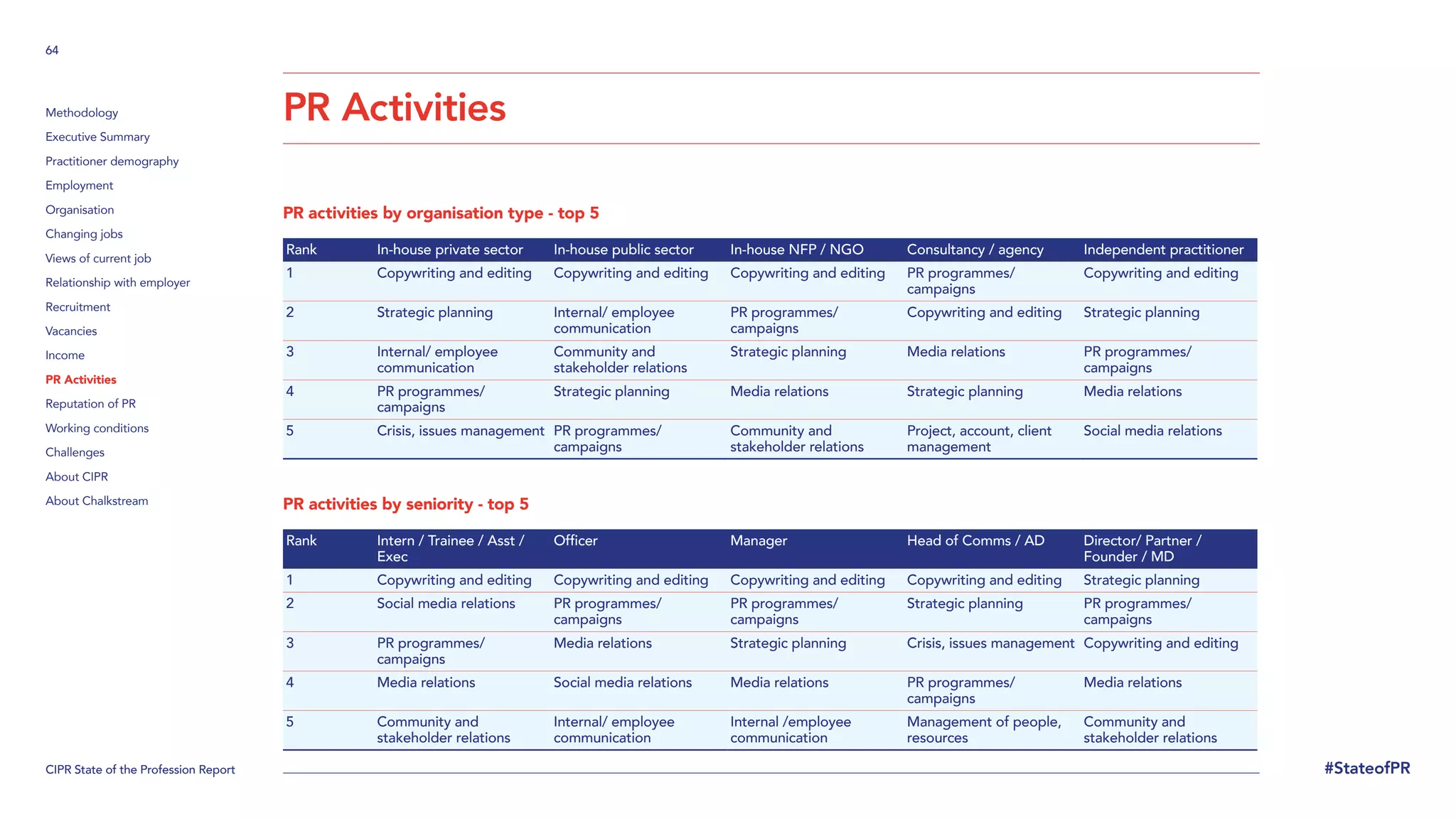 64

Methodology
Executive Summary
Practitioner demography
Employment
Organisation
Changing jobs
Views of current job
Relationship with employer
Recruitment
Vacancies
Income
PR Activities
Reputation of PR
Working conditions
Challenges
About CIPR
About Chalkstream

PR Activities

PR activities by organisation type - top 5

| Rank | In-house private sector | In-house public sector | In-house NFP / NGO | Consultancy / agency | Independent practitioner |
|---|---|---|---|---|---|
| 1 | Copywriting and editing | Copywriting and editing | Copywriting and editing | PR programmes/ campaigns | Copywriting and editing |
| 2 | Strategic planning | Internal/ employee communication | PR programmes/ campaigns | Copywriting and editing | Strategic planning |
| 3 | Internal/ employee communication | Community and stakeholder relations | Strategic planning | Media relations | PR programmes/ campaigns |
| 4 | PR programmes/ campaigns | Strategic planning | Media relations | Strategic planning | Media relations |
| 5 | Crisis, issues management | PR programmes/ campaigns | Community and stakeholder relations | Project, account, client management | Social media relations |

PR activities by seniority - top 5

| Rank | Intern / Trainee / Asst / Exec | Officer | Manager | Head of Comms / AD | Director/ Partner / Founder / MD |
|---|---|---|---|---|---|
| 1 | Copywriting and editing | Copywriting and editing | Copywriting and editing | Copywriting and editing | Strategic planning |
| 2 | Social media relations | PR programmes/ campaigns | PR programmes/ campaigns | Strategic planning | PR programmes/ campaigns |
| 3 | PR programmes/ campaigns | Media relations | Strategic planning | Crisis, issues management | Copywriting and editing |
| 4 | Media relations | Social media relations | Media relations | PR programmes/ campaigns | Media relations |
| 5 | Community and stakeholder relations | Internal/ employee communication | Internal /employee communication | Management of people, resources | Community and stakeholder relations |

CIPR State of the Profession Report

#StateofPR